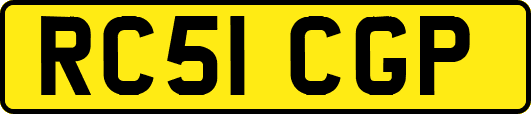 RC51 CGP